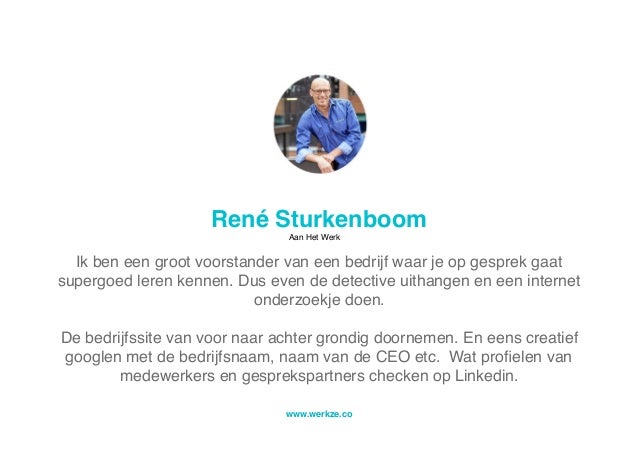 René Sturkenboom

Aan Het Werk

Ik ben een groot voorstander van een bedrijf waar je op gesprek gaat supergoed leren kennen. Dus even de detective uithangen en een internet onderzoekje doen.

De bedrijfssite van voor naar achter grondig doornemen. En eens creatief googlen met de bedrijfsnaam, naam van de CEO etc.  Wat profielen van medewerkers en gesprekspartners checken op Linkedin.

www.werkze.co